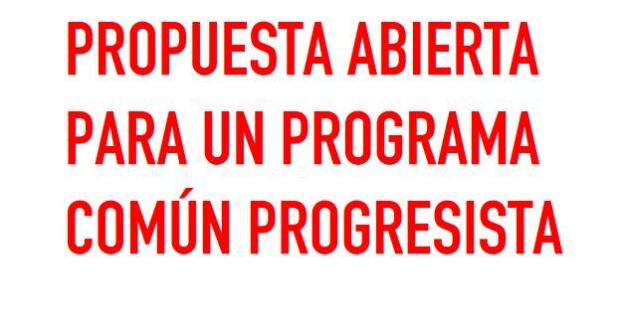 PROPUESTA ABIERTA PARA UN PROGRAMA COMÚN PROGRESISTA